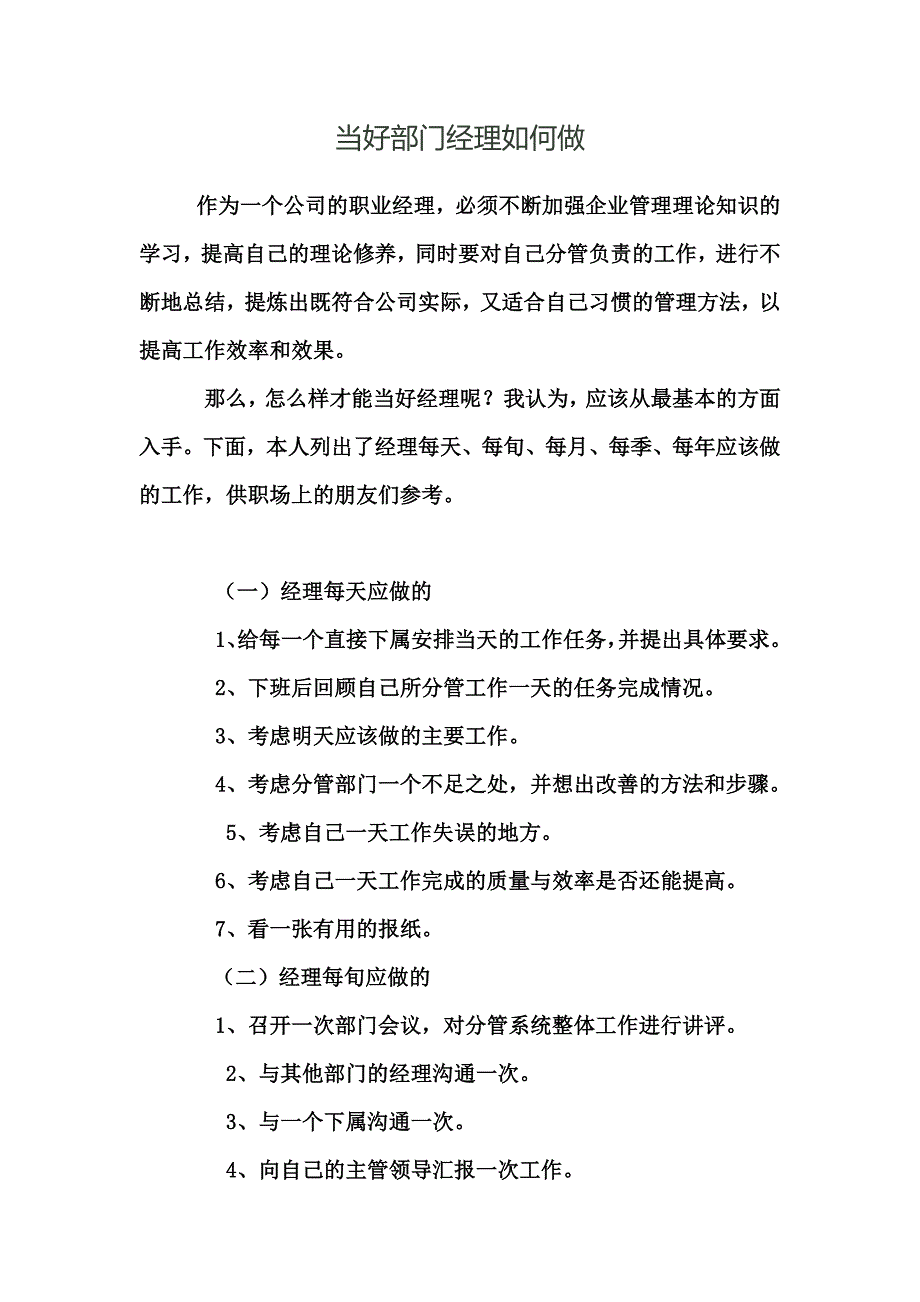 当好部门经理如何做

作为一个公司的职业经理，必须不断加强企业管理理论知识的学习，提高自己的理论修养，同时要对自己分管负责的工作，进行不断地总结，提炼出既符合公司实际，又适合自己习惯的管理方法，以提高工作效率和效果。

那么，怎么样才能当好经理呢？我认为，应该从最基本的方面入手。下面，本人列出了经理每天、每旬、每月、每季、每年应该做的工作，供职场上的朋友们参考。

（一）经理每天应做的

1、给每一个直接下属安排当天的工作任务，并提出具体要求。

2、下班后回顾自己所分管工作一天的任务完成情况。

3、考虑明天应该做的主要工作。

4、考虑分管部门一个不足之处，并想出改善的方法和步骤。

5、考虑自己一天工作失误的地方。

6、考虑自己一天工作完成的质量与效率是否还能提高。

7、看一张有用的报纸。

（二）经理每旬应做的

1、召开一次部门会议，对分管系统整体工作进行讲评。

2、与其他部门的经理沟通一次。

3、与一个下属沟通一次。

4、向自己的主管领导汇报一次工作。